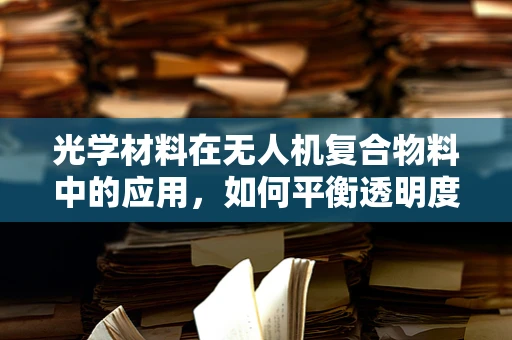 光学材料在无人机复合物料中的应用，如何平衡透明度